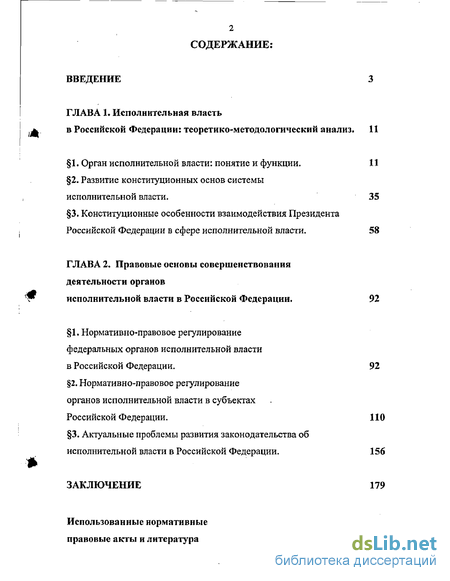 2

СОДЕРЖАНИЕ:

ВВЕДЕНИЕ 3

ГЛАВА 1. Исполнительная власть в Российской Федерации: теоретико-методологический анализ. 11

§1. Орган исполнительной власти: понятие и функции. 11

§2. Развитие конституционных основ системы исполнительной власти. 35

§3. Конституционные особенности взаимодействия Президента Российской Федерации в сфере исполнительной власти. 58

ГЛАВА 2. Правовые основы совершенствования деятельности органов исполнительной власти в Российской Федерации. 92

§1. Нормативно-правовое регулирование федеральных органов исполнительной власти в Российской Федерации. 92

§2. Нормативно-правовое регулирование органов исполнительной власти в субъектах Российской Федерации. 110

§3. Актуальные проблемы развития законодательства об исполнительной власти в Российской Федерации. 156

ЗАКЛЮЧЕНИЕ 179

Использованные нормативные правовые акты и литература

dsLib.net
библиотека диссертаций